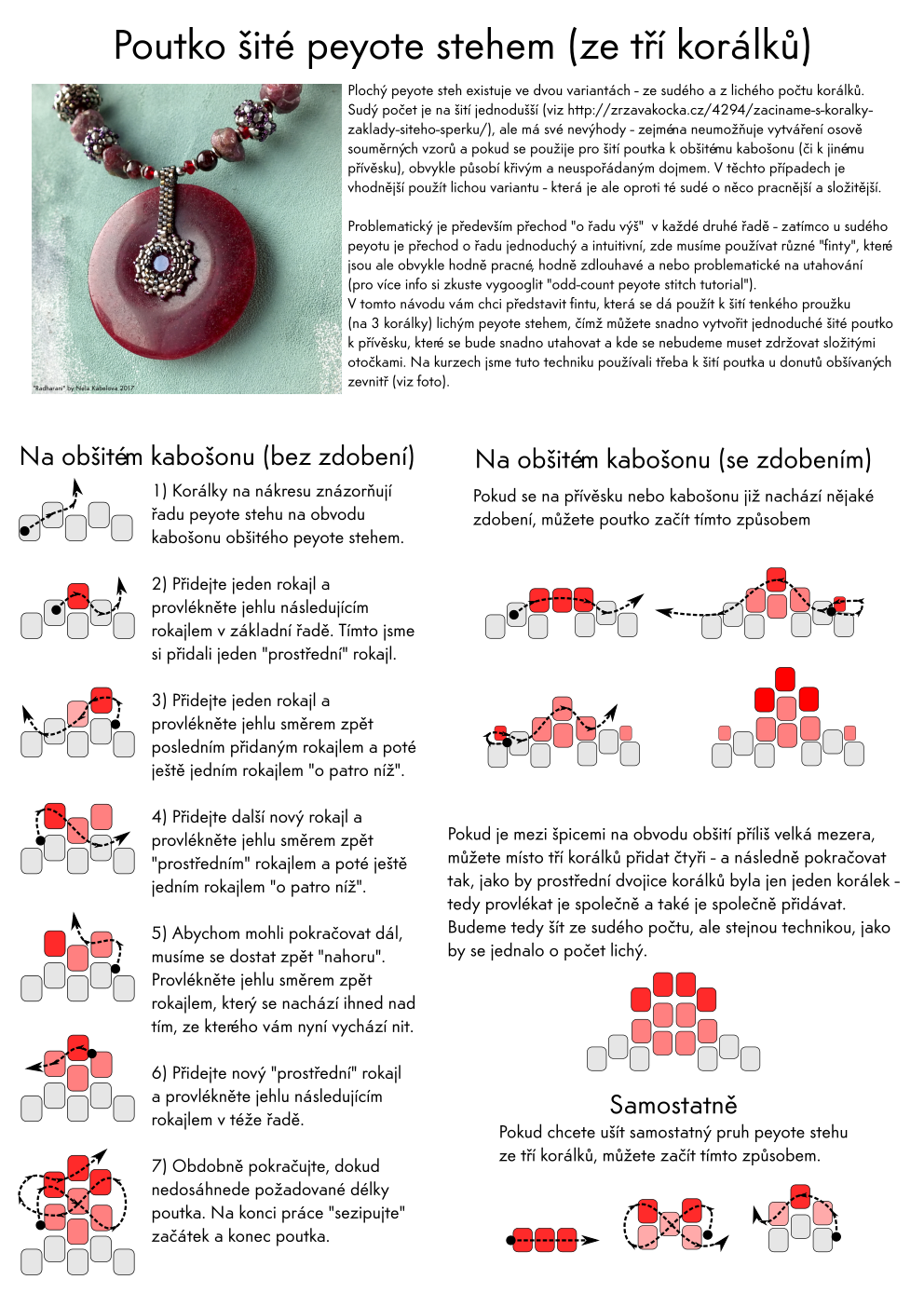 Poutko šité peyote stehem (ze tří korálků)

"Radharani" by Nela Kabelova 2017

Plochý peyote steh existuje ve dvou variantách - ze sudého a z lichého počtu korálků. Sudý počet je na šití jednodušší (viz http://zrzavakocka.cz/4294/zaciname-s-koralky-zaklady-siteho-sperku/), ale má své nevýhody - zejména neumožňuje vytváření osově souměrných vzorů a pokud se použije pro šití poutka k obšitému kabošonu (či k jinému přívěsku), obvykle působí křivým a neuspořádaným dojmem. V těchto případech je vhodnější použít lichou variantu - která je ale oproti té sudé o něco pracnější a složitější.

Problematický je především přechod "o řadu výš" v každé druhé řadě - zatímco u sudého peyotu je přechod o řadu jednoduchý a intuitivní, zde musíme používat různé "finty", které jsou ale obvykle hodně pracné, hodně zdlouhavé a nebo problematické na utahování (pro více info si zkuste vygooglit "odd-count peyote stitch tutorial").
V tomto návodu vám chci představit fintu, která se dá použít k šití tenkého proužku (na 3 korálky) lichým peyote stehem, čímž můžete snadno vytvořit jednoduché šité poutko k přívěsku, které se bude snadno utahovat a kde se nebudeme muset zdržovat složitými otočkami. Na kurzech jsme tuto techniku používali třeba k šití poutka u donutů obšívaných zevnitř (viz foto).

Na obšitém kabošonu (bez zdobení)

1) Korálky na nákresu znázorňují řadu peyote stehu na obvodu kabošonu obšitého peyote stehem.

2) Přidejte jeden rokajl a provlékněte jehlu následujícím rokajlem v základní řadě. Tímto jsme si přidali jeden "prostřední" rokajl.

3) Přidejte jeden rokajl a provlékněte jehlu směrem zpět posledním přidaným rokajlem a poté ještě jedním rokajlem "o patro níž".

4) Přidejte další nový rokajl a provlékněte jehlu směrem zpět "prostředním" rokajlem a poté ještě jedním rokajlem "o patro níž".

5) Abychom mohli pokračovat dál, musíme se dostat zpět "nahoru". Provlékněte jehlu směrem zpět rokajlem, který se nachází ihned nad tím, ze kterého vám nyní vychází nit.

6) Přidejte nový "prostřední" rokajl a provlékněte jehlu následujícím rokajlem v téže řadě.

7) Obdobně pokračujte, dokud nedosáhnede požadované délky poutka. Na konci práce "sezipujte" začátek a konec poutka.

Na obšitém kabošonu (se zdobením)

Pokud se na přívěsku nebo kabošonu již nachází nějaké zdobení, můžete poutko začít tímto způsobem

Pokud je mezi špicemi na obvodu obšití příliš velká mezera, můžete místo tří korálků přidat čtyři - a následně pokračovat tak, jako by prostřední dvojice korálků byla jen jeden korálek - tedy provlékat je společně a také je společně přidávat. Budeme tedy šít ze sudého počtu, ale stejnou technikou, jako by se jednalo o počet lichý.

Samostatně

Pokud chcete ušít samostatný pruh peyote stehu ze tří korálků, můžete začít tímto způsobem.